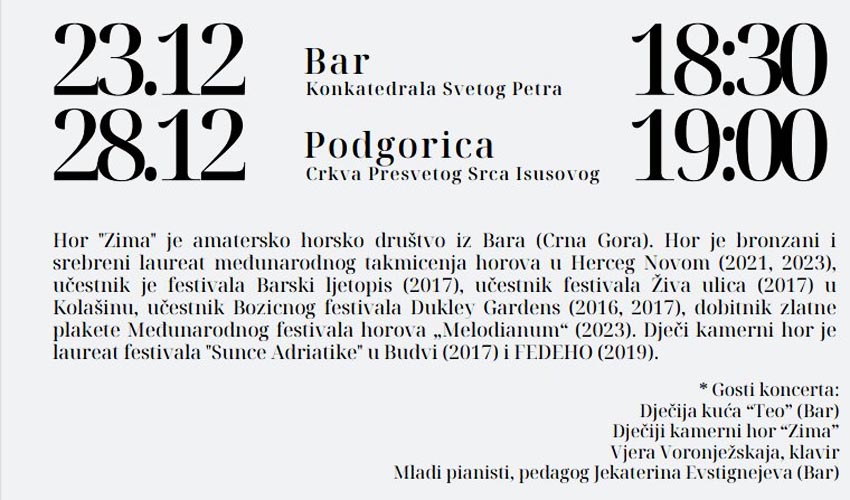 23.12 Bar
Konkatedrala Svetog Petra
18:30

28.12 Podgorica
Crkva Presvetog Srca Isusovog
19:00

Hor "Zima" je amatersko horsko društvo iz Bara (Crna Gora). Hor je bronzani i srebreni laureat medunarodnog takmicenja horova u Herceg Novom (2021, 2023), učestnik je festivala Barski ljetopis (2017), učestnik festivala Živa ulica (2017) u Kolašinu, učestnik Bozicnog festivala Dukley Gardens (2016, 2017), dobitnik zlatne plakete Medunarodnog festivala horova „Melodianum“ (2023). Dječi kamerni hor je laureat festivala "Sunce Adriatike" u Budvi (2017) i FEDEHO (2019).

* Gosti koncerta:
Dječija kuća “Teo” (Bar)
Dječiji kamerni hor “Zima”
Vjera Voronježskaja, klavir
Mladi pianisti, pedagog Jekaterina Evstignejeva (Bar)